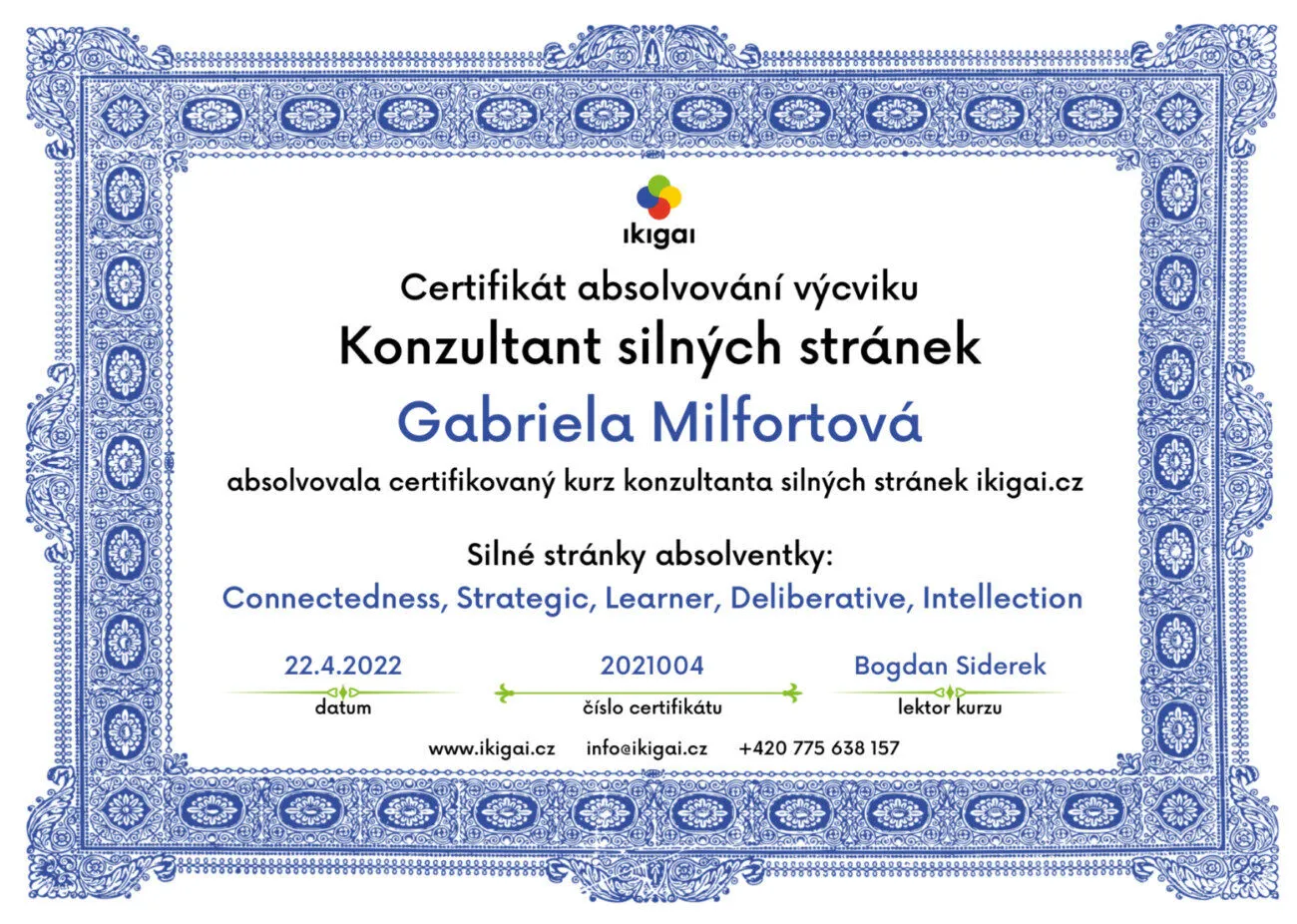 ikigai

Certifikát absolvování výcviku

Konzultant silných stránek

Gabriela Milfortová

absolvovala certifikovaný kurz konzultanta silných stránek ikigai.cz

Silné stránky absolventky:

Connectedness, Strategic, Learner, Deliberative, Intellection

22.4.2022
datum

2021004
číslo certifikátu

Bogdan Siderek
lektor kurzu

www.ikigai.cz info@ikigai.cz +420 775 638 157